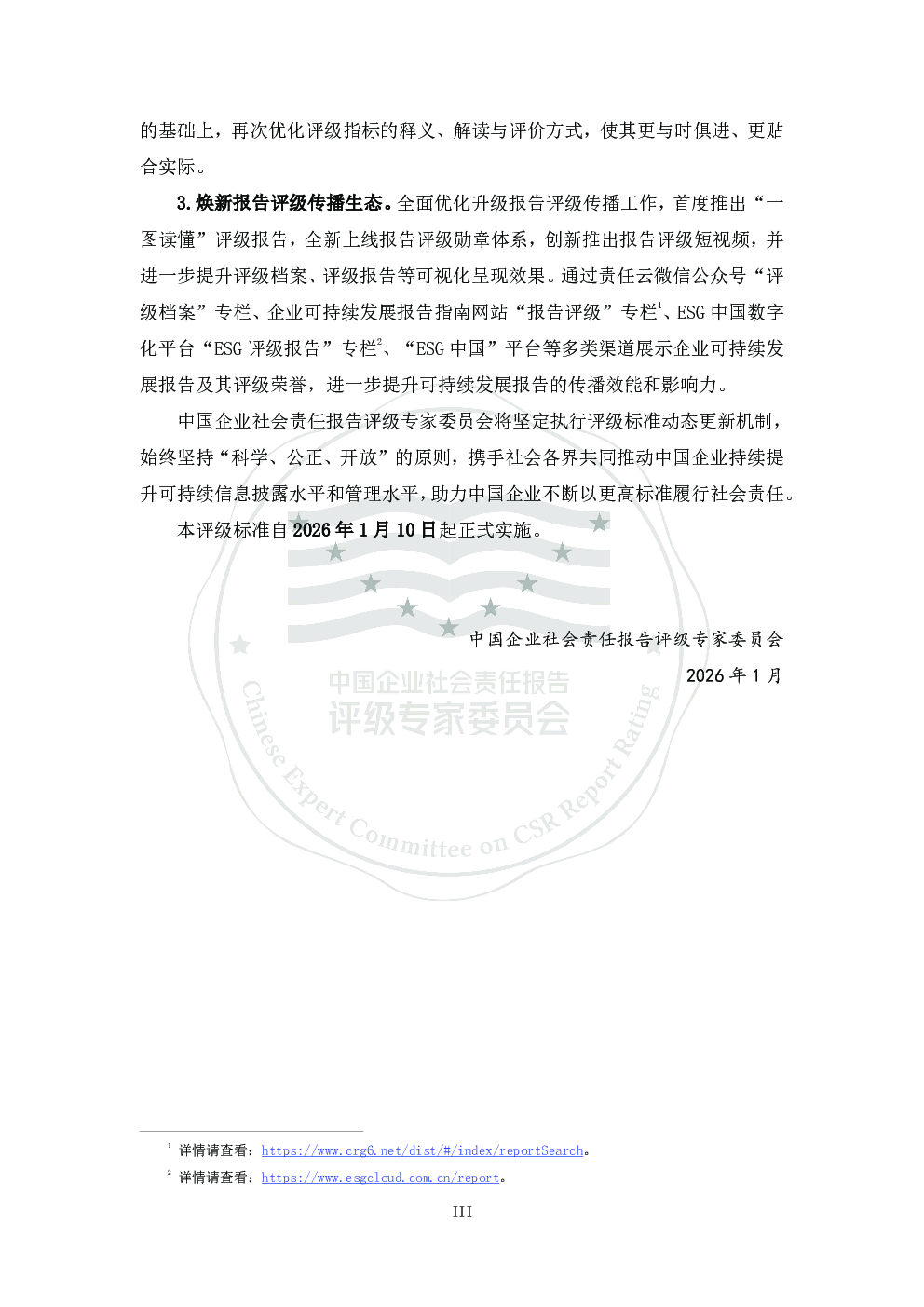 的基础上，再次优化评级指标的释义、解读与评价方式，使其更与时俱进、更贴合实际。

3.焕新报告评级传播生态。全面优化升级报告评级传播工作，首度推出“一图读懂”评级报告，全新上线报告评级勋章体系，创新推出报告评级短视频，并进一步提升评级档案、评级报告等可视化呈现效果。通过责任云微信公众号“评级档案”专栏、企业可持续发展报告指南网站“报告评级”专栏$^1$、ESG 中国数字化平台“ESG 评级报告”专栏$^2$、“ESG 中国”平台等多类渠道展示企业可持续发展报告及其评级荣誉，进一步提升可持续发展报告的传播效能和影响力。

中国企业社会责任报告评级专家委员会将坚定执行评级标准动态更新机制，始终坚持“科学、公正、开放”的原则，携手社会各界共同推动中国企业持续提升可持续信息披露水平和管理水平，助力中国企业不断以更高标准履行社会责任。

本评级标准自 2026 年 1 月 10 日起正式实施。

中国企业社会责任报告评级专家委员会

2026 年 1 月

中国企业社会责任报告
评级专家委员会
Chinese Expert Committee on CSR Report Rating

$^1$ 详情请查看：https://www.crg6.net/dist/#/index/reportSearch。

$^2$ 详情请查看：https://www.esgcloud.com.cn/report。

III